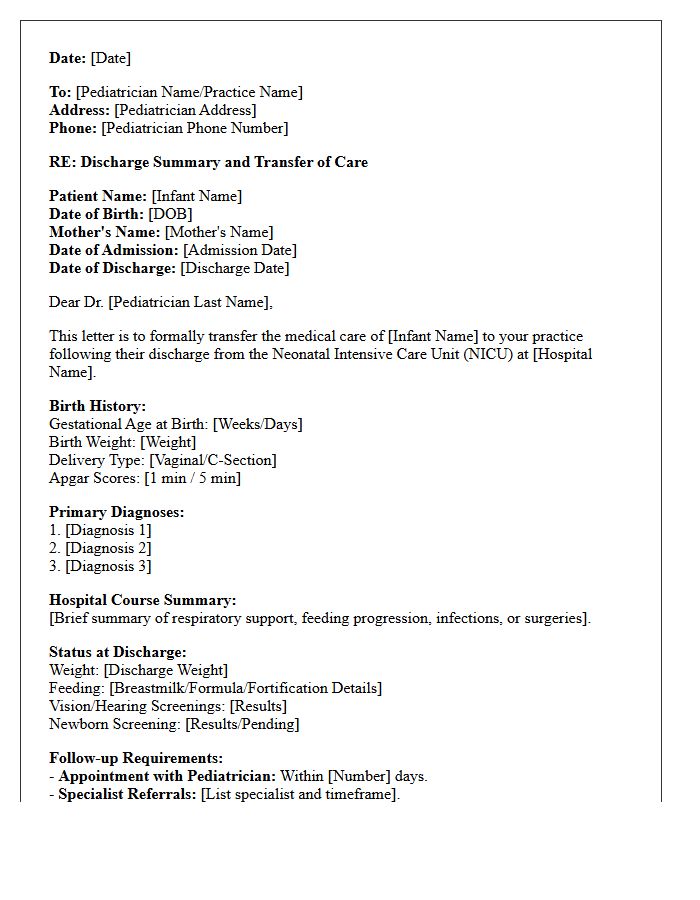 Date: [Date]

To: [Pediatrician Name/Practice Name]
Address: [Pediatrician Address]
Phone: [Pediatrician Phone Number]

RE: Discharge Summary and Transfer of Care

Patient Name: [Infant Name]
Date of Birth: [DOB]
Mother's Name: [Mother's Name]
Date of Admission: [Admission Date]
Date of Discharge: [Discharge Date]

Dear Dr. [Pediatrician Last Name],

This letter is to formally transfer the medical care of [Infant Name] to your practice following their discharge from the Neonatal Intensive Care Unit (NICU) at [Hospital Name].

Birth History:
Gestational Age at Birth: [Weeks/Days]
Birth Weight: [Weight]
Delivery Type: [Vaginal/C-Section]
Apgar Scores: [1 min / 5 min]

Primary Diagnoses:
1. [Diagnosis 1]
2. [Diagnosis 2]
3. [Diagnosis 3]

Hospital Course Summary:
[Brief summary of respiratory support, feeding progression, infections, or surgeries].

Status at Discharge:
Weight: [Discharge Weight]
Feeding: [Breastmilk/Formula/Fortification Details]
Vision/Hearing Screenings: [Results]
Newborn Screening: [Results/Pending]

Follow-up Requirements:
- Appointment with Pediatrician: Within [Number] days.
- Specialist Referrals: [List specialist and timeframe].